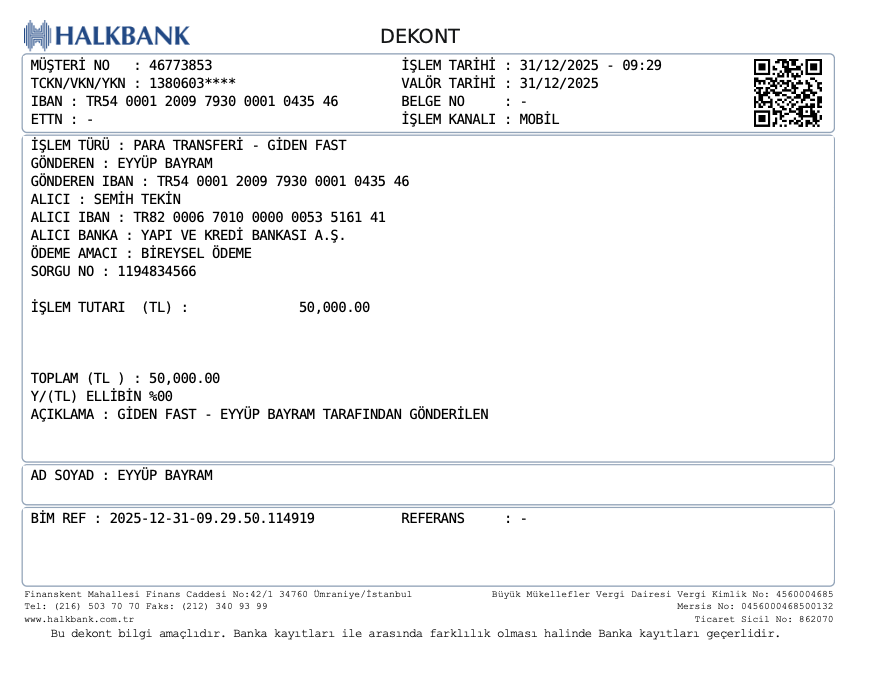 HALKBANK

DEKONT

MÜŞTERİ NO : 46773853
TCKN/VKN/YKN : 1380603****
IBAN : TR54 0001 2009 7930 0001 0435 46
ETTN : -

İŞLEM TARİHİ : 31/12/2025 - 09:29
VALÖR TARİHİ : 31/12/2025
BELGE NO : -
İŞLEM KANALI : MOBİL

İŞLEM TÜRÜ : PARA TRANSFERİ - GİDEN FAST
GÖNDEREN : EYYÜP BAYRAM
GÖNDEREN IBAN : TR54 0001 2009 7930 0001 0435 46
ALICI : SEMİH TEKİN
ALICI IBAN : TR82 0006 7010 0000 0053 5161 41
ALICI BANKA : YAPI VE KREDİ BANKASI A.Ş.
ÖDEME AMACI : BİREYSEL ÖDEME
SORGU NO : 1194834566

İŞLEM TUTARI (TL) : 50,000.00

TOPLAM (TL ) : 50,000.00
Y/(TL) ELLİBİN %00
AÇIKLAMA : GİDEN FAST - EYYÜP BAYRAM TARAFINDAN GÖNDERİLEN

AD SOYAD : EYYÜP BAYRAM

BİM REF : 2025-12-31-09.29.50.114919 REFERANS : -

Finanskent Mahallesi Finans Caddesi No:42/1 34760 Ümraniye/İstanbul
Tel: (216) 503 70 70 Faks: (212) 340 93 99
www.halkbank.com.tr

Büyük Mükellefler Vergi Dairesi Vergi Kimlik No: 4560004685
Mersis No: 0456000468500132
Ticaret Sicil No: 862070

Bu dekont bilgi amaçlıdır. Banka kayıtları ile arasında farklılık olması halinde Banka kayıtları geçerlidir.